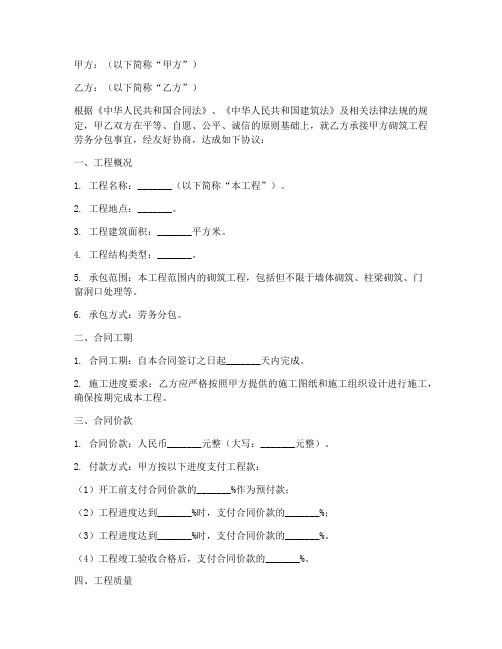 甲方：（以下简称“甲方”）

乙方：（以下简称“乙方”）

根据《中华人民共和国合同法》、《中华人民共和国建筑法》及相关法律法规的规定，甲乙双方在平等、自愿、公平、诚信的原则基础上，就乙方承接甲方砌筑工程劳务分包事宜，经友好协商，达成如下协议：

一、工程概况

1. 工程名称：_______（以下简称“本工程”）。

2. 工程地点：_______。

3. 工程建筑面积：_______平方米。

4. 工程结构类型：_______。

5. 承包范围：本工程范围内的砌筑工程，包括但不限于墙体砌筑、柱梁砌筑、门窗洞口处理等。

6. 承包方式：劳务分包。

二、合同工期

1. 合同工期：自本合同签订之日起_______天内完成。

2. 施工进度要求：乙方应严格按照甲方提供的施工图纸和施工组织设计进行施工，确保按期完成本工程。

三、合同价款

1. 合同价款：人民币_______元整（大写：_______元整）。

2. 付款方式：甲方按以下进度支付工程款：

（1）开工前支付合同价款的_______%作为预付款；

（2）工程进度达到_______%时，支付合同价款的_______%；

（3）工程进度达到_______%时，支付合同价款的_______%。

（4）工程竣工验收合格后，支付合同价款的_______%。

四、工程质量